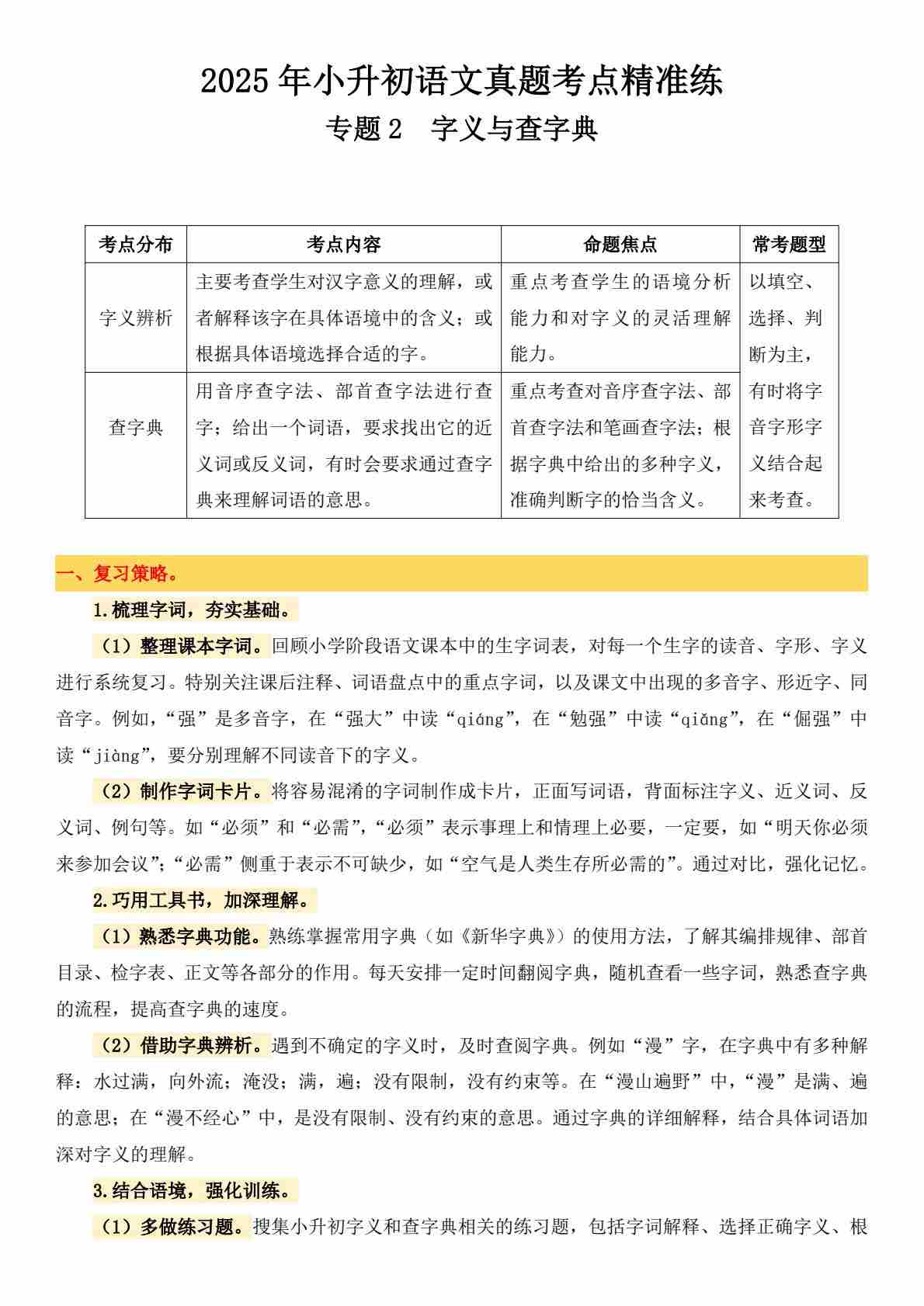 2025年小升初语文真题考点精准练
专题2　字义与查字典

| 考点分布 | 考点内容 | 命题焦点 | 常考题型 |
|---|---|---|---|
| 字义辨析 | 主要考查学生对汉字意义的理解，或者解释该字在具体语境中的含义；或根据具体语境选择合适的字。 | 重点考查学生的语境分析能力和对字义的灵活理解能力。 | 以填空、选择、判断为主，有时将字音字形字义结合起来考查。 |
| 查字典 | 用音序查字法、部首查字法进行查字；给出一个词语，要求找出它的近义词或反义词，有时会要求通过查字典来理解词语的意思。 | 重点考查对音序查字法、部首查字法和笔画查字法；根据字典中给出的多种字义，准确判断字的恰当含义。 | |

一、复习策略。

1.梳理字词，夯实基础。

（1）整理课本字词。回顾小学阶段语文课本中的生字词表，对每一个生字的读音、字形、字义进行系统复习。特别关注课后注释、词语盘点中的重点字词，以及课文中出现的多音字、形近字、同音字。例如，“强”是多音字，在“强大”中读“qiáng”，在“勉强”中读“qiǎng”，在“倔强”中读“jiàng”，要分别理解不同读音下的字义。

（2）制作字词卡片。将容易混淆的字词制作成卡片，正面写词语，背面标注字义、近义词、反义词、例句等。如“必须”和“必需”，“必须”表示事理上和情理上必要，一定要，如“明天你必须来参加会议”；“必需”侧重于表示不可缺少，如“空气是人类生存所必需的”。通过对比，强化记忆。

2.巧用工具书，加深理解。

（1）熟悉字典功能。熟练掌握常用字典（如《新华字典》）的使用方法，了解其编排规律、部首目录、检字表、正文等各部分的作用。每天安排一定时间翻阅字典，随机查看一些字词，熟悉查字典的流程，提高查字典的速度。

（2）借助字典辨析。遇到不确定的字义时，及时查阅字典。例如“漫”字，在字典中有多种解释：水过满，向外流；淹没；满，遍；没有限制，没有约束等。在“漫山遍野”中，“漫”是满、遍的意思；在“漫不经心”中，是没有限制、没有约束的意思。通过字典的详细解释，结合具体词语加深对字义的理解。

3.结合语境，强化训练。

（1）多做练习题。搜集小升初字义和查字典相关的练习题，包括字词解释、选择正确字义、根